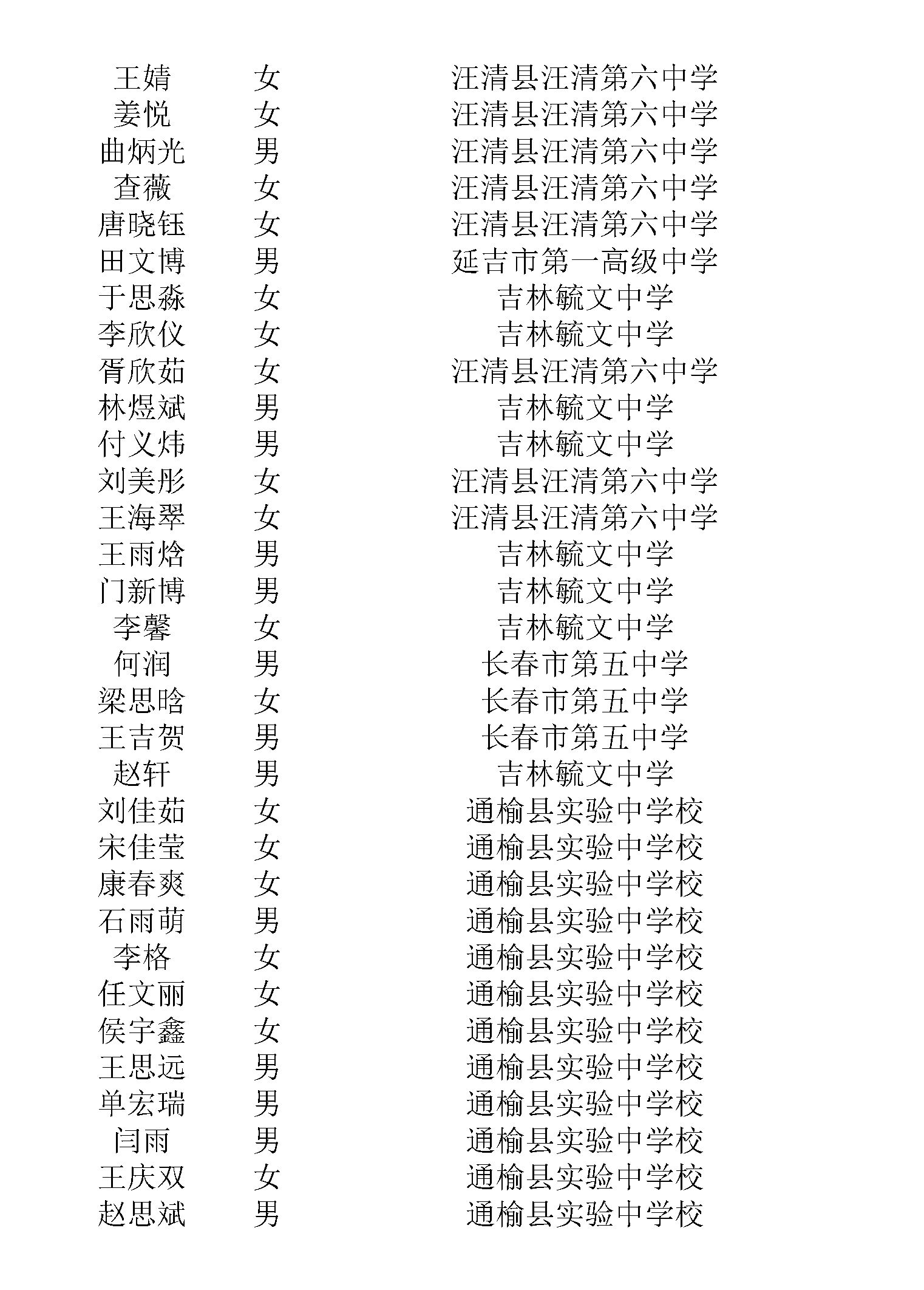 | 王婧 | 女 | 汪清县汪清第六中学 |
|---|---|---|
| 姜悦 | 女 | 汪清县汪清第六中学 |
| 曲炳光 | 男 | 汪清县汪清第六中学 |
| 查薇 | 女 | 汪清县汪清第六中学 |
| 唐晓钰 | 女 | 汪清县汪清第六中学 |
| 田文博 | 男 | 延吉市第一高级中学 |
| 于思淼 | 女 | 吉林毓文中学 |
| 李欣仪 | 女 | 吉林毓文中学 |
| 胥欣茹 | 女 | 汪清县汪清第六中学 |
| 林煜斌 | 男 | 吉林毓文中学 |
| 付义炜 | 男 | 吉林毓文中学 |
| 刘美彤 | 女 | 汪清县汪清第六中学 |
| 王海翠 | 女 | 汪清县汪清第六中学 |
| 王雨焓 | 男 | 吉林毓文中学 |
| 门新博 | 男 | 吉林毓文中学 |
| 李馨 | 女 | 吉林毓文中学 |
| 何润 | 男 | 长春市第五中学 |
| 梁思晗 | 女 | 长春市第五中学 |
| 王吉贺 | 男 | 长春市第五中学 |
| 赵轩 | 男 | 吉林毓文中学 |
| 刘佳茹 | 女 | 通榆县实验中学校 |
| 宋佳莹 | 女 | 通榆县实验中学校 |
| 康春爽 | 女 | 通榆县实验中学校 |
| 石雨萌 | 男 | 通榆县实验中学校 |
| 李格 | 女 | 通榆县实验中学校 |
| 任文丽 | 女 | 通榆县实验中学校 |
| 侯宇鑫 | 女 | 通榆县实验中学校 |
| 王思远 | 男 | 通榆县实验中学校 |
| 单宏瑞 | 男 | 通榆县实验中学校 |
| 闫雨 | 男 | 通榆县实验中学校 |
| 王庆双 | 女 | 通榆县实验中学校 |
| 赵思斌 | 男 | 通榆县实验中学校 |